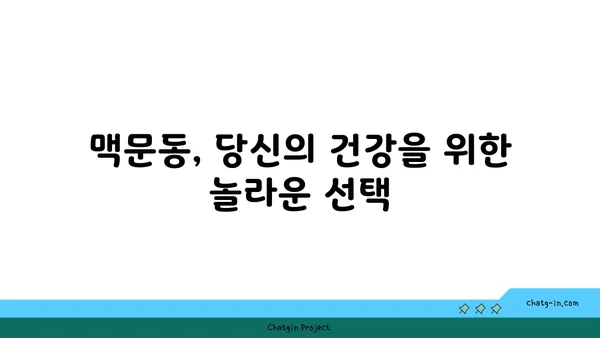 맥문동, 당신의 건강을 위한 놀라운 선택

chatg-in.com

Chatgin Project